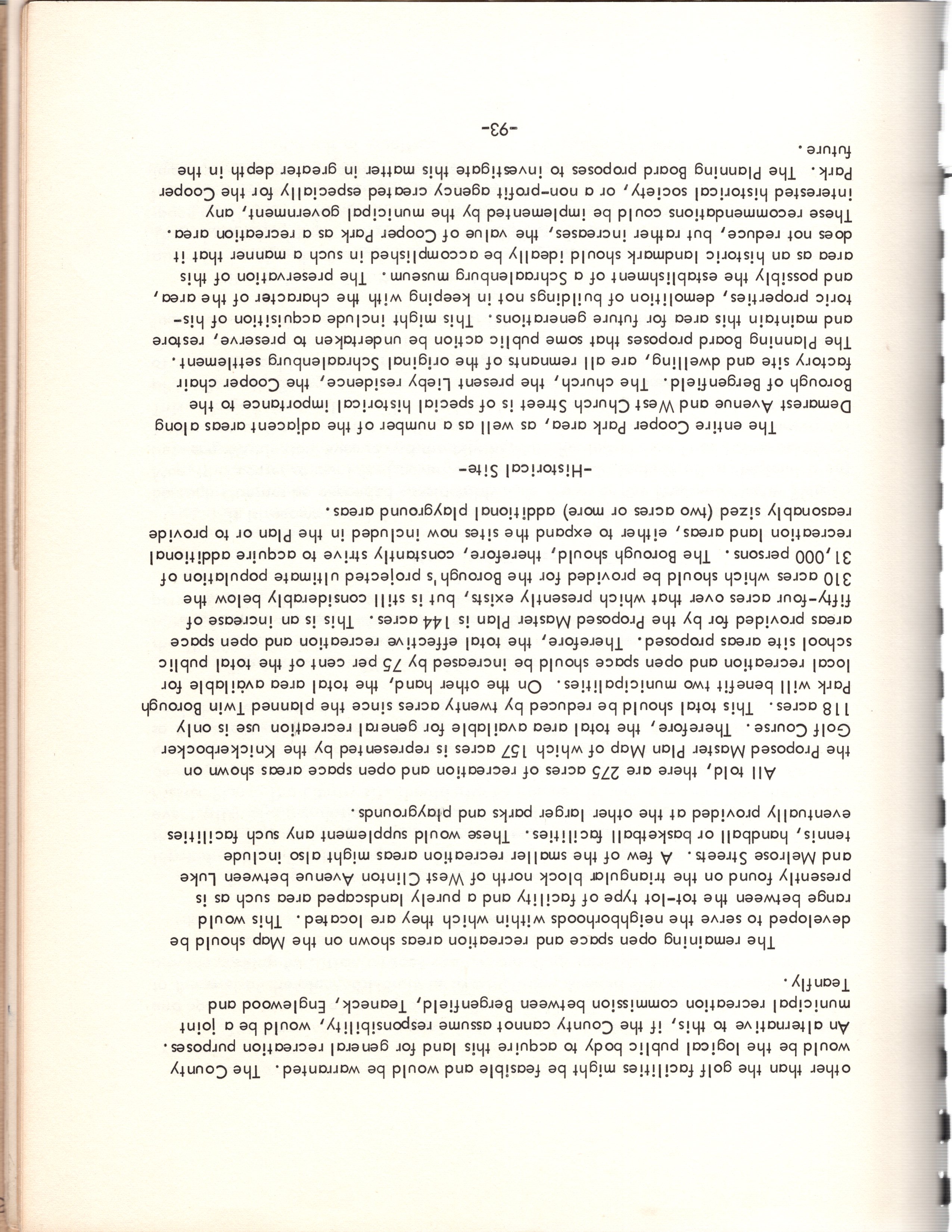 other than the golf facilities might be feasible and would be warranted. The County would be the logical public body to acquire this land for general recreation purposes. An alternative to this, if the County cannot assume responsibility, would be a joint municipal recreation commission between Bergenfield, Teaneck, Englewood and Tenafly.

The remaining open space and recreation areas shown on the Map should be developed to serve the neighborhoods within which they are located. This would range between the tot-lot type of facility and a purely landscaped area such as is presently found on the triangular block north of West Clinton Avenue between Luke and Melrose Streets. A few of the smaller recreation areas might also include tennis, handball or basketball facilities. These would supplement any such facilities eventually provided at the other larger parks and playgrounds.

All told, there are 275 acres of recreation and open space areas shown on the Proposed Master Plan Map of which 157 acres is represented by the Knickerbocker Golf Course. Therefore, the total area available for general recreation use is only 118 acres. This total should be reduced by twenty acres since the planned Twin Borough Park will benefit two municipalities. On the other hand, the total area available for local recreation and open space should be increased by 75 per cent of the total public school site areas proposed. Therefore, the total effective recreation and open space areas provided for by the Proposed Master Plan is 144 acres. This is an increase of fifty-four acres over that which presently exists, but is still considerably below the 310 acres which should be provided for the Borough's projected ultimate population of 31,000 persons. The Borough should, therefore, constantly strive to acquire additional recreation land areas, either to expand the sites now included in the Plan or to provide reasonably sized (two acres or more) additional playground areas.

-Historical Site-

The entire Cooper Park area, as well as a number of the adjacent areas along Demarest Avenue and West Church Street is of special historical importance to the Borough of Bergenfield. The church, the present Lieby residence, the Cooper chair factory site and dwelling, are all remnants of the original Schraalenburg settlement. The Planning Board proposes that some public action be undertaken to preserve, restore and maintain this area for future generations. This might include acquisition of historic properties, demolition of buildings not in keeping with the character of the area, and possibly the establishment of a Schraalenburg museum. The preservation of this area as an historic landmark should ideally be accomplished in such a manner that it does not reduce, but rather increases, the value of Cooper Park as a recreation area. These recommendations could be implemented by the municipal government, any interested historical society, or a non-profit agency created especially for the Cooper Park. The Planning Board proposes to investigate this matter in greater depth in the future.

-93-